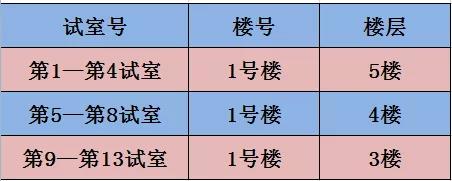 | 试室号 | 楼号 | 楼层 |
|---|---|---|
| 第1—第4试室 | 1号楼 | 5楼 |
| 第5—第8试室 | 1号楼 | 4楼 |
| 第9—第13试室 | 1号楼 | 3楼 |